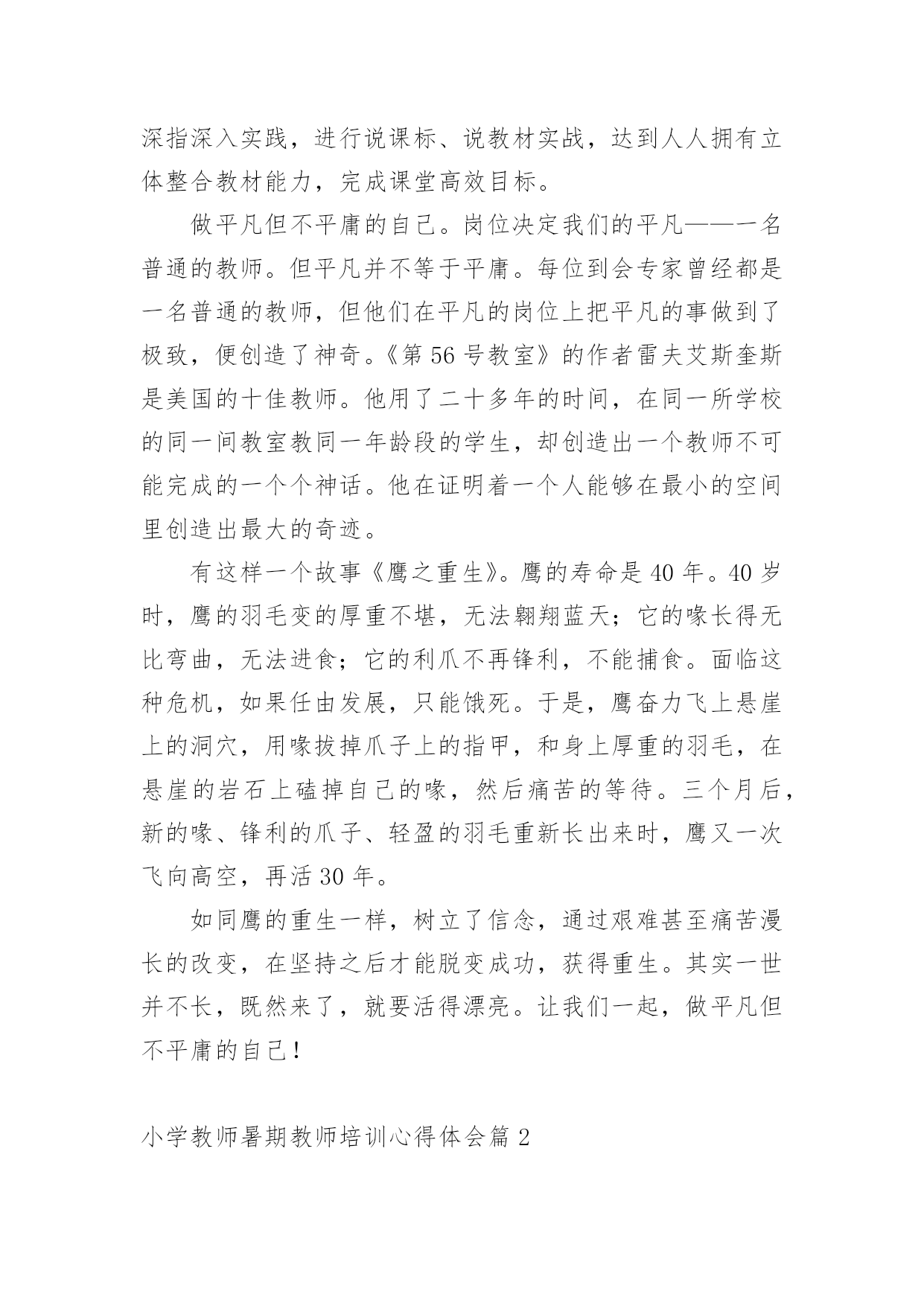 深指深入实践，进行说课标、说教材实战，达到人人拥有立体整合教材能力，完成课堂高效目标。

做平凡但不平庸的自己。岗位决定我们的平凡——一名普通的教师。但平凡并不等于平庸。每位到会专家曾经都是一名普通的教师，但他们在平凡的岗位上把平凡的事做到了极致，便创造了神奇。《第56号教室》的作者雷夫艾斯奎斯是美国的十佳教师。他用了二十多年的时间，在同一所学校的同一间教室教同一年龄段的学生，却创造出一个教师不可能完成的一个个神话。他在证明着一个人能够在最小的空间里创造出最大的奇迹。

有这样一个故事《鹰之重生》。鹰的寿命是40年。40岁时，鹰的羽毛变的厚重不堪，无法翱翔蓝天；它的喙长得无比弯曲，无法进食；它的利爪不再锋利，不能捕食。面临这种危机，如果任由发展，只能饿死。于是，鹰奋力飞上悬崖上的洞穴，用喙拔掉爪子上的指甲，和身上厚重的羽毛，在悬崖的岩石上磕掉自己的喙，然后痛苦的等待。三个月后，新的喙、锋利的爪子、轻盈的羽毛重新长出来时，鹰又一次飞向高空，再活30年。

如同鹰的重生一样，树立了信念，通过艰难甚至痛苦漫长的改变，在坚持之后才能脱变成功，获得重生。其实一世并不长，既然来了，就要活得漂亮。让我们一起，做平凡但不平庸的自己！

小学教师暑期教师培训心得体会篇2